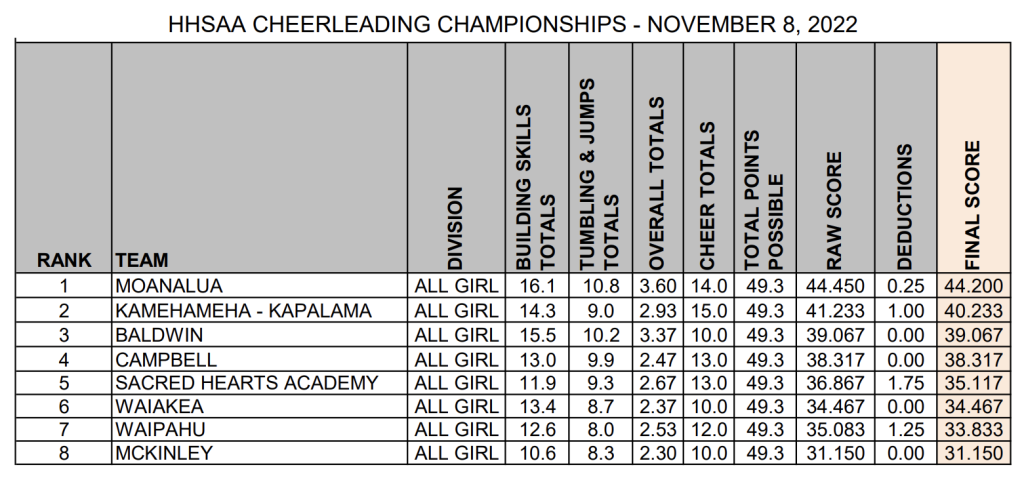 HHSAA CHEERLEADING CHAMPIONSHIPS - NOVEMBER 8, 2022

| RANK | TEAM | DIVISION | BUILDING SKILLS TOTALS | TUMBLING & JUMPS TOTALS | OVERALL TOTALS | CHEER TOTALS | TOTAL POINTS POSSIBLE | RAW SCORE | DEDUCTIONS | FINAL SCORE |
|---|---|---|---|---|---|---|---|---|---|---|
| 1 | MOANALUA | ALL GIRL | 16.1 | 10.8 | 3.60 | 14.0 | 49.3 | 44.450 | 0.25 | 44.200 |
| 2 | KAMEHAMEHA - KAPALAMA | ALL GIRL | 14.3 | 9.0 | 2.93 | 15.0 | 49.3 | 41.233 | 1.00 | 40.233 |
| 3 | BALDWIN | ALL GIRL | 15.5 | 10.2 | 3.37 | 10.0 | 49.3 | 39.067 | 0.00 | 39.067 |
| 4 | CAMPBELL | ALL GIRL | 13.0 | 9.9 | 2.47 | 13.0 | 49.3 | 38.317 | 0.00 | 38.317 |
| 5 | SACRED HEARTS ACADEMY | ALL GIRL | 11.9 | 9.3 | 2.67 | 13.0 | 49.3 | 36.867 | 1.75 | 35.117 |
| 6 | WAIAKEA | ALL GIRL | 13.4 | 8.7 | 2.37 | 10.0 | 49.3 | 34.467 | 0.00 | 34.467 |
| 7 | WAIPAHU | ALL GIRL | 12.6 | 8.0 | 2.53 | 12.0 | 49.3 | 35.083 | 1.25 | 33.833 |
| 8 | MCKINLEY | ALL GIRL | 10.6 | 8.3 | 2.30 | 10.0 | 49.3 | 31.150 | 0.00 | 31.150 |